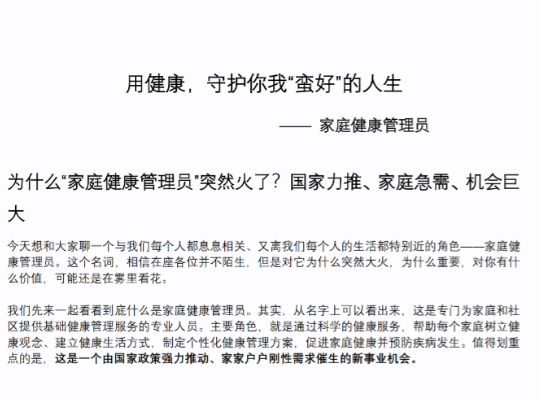 用健康，守护你我“蛮好”的人生

—— 家庭健康管理员

为什么“家庭健康管理员”突然火了？国家力推、家庭急需、机会巨大

今天想和大家聊一个与我们每个人都息息相关、又离我们每个人的生活都特别近的角色——家庭健康管理员。这个名词，相信在座各位并不陌生，但是对它为什么突然大火，为什么重要，对你有什么价值，可能还是在雾里看花。

我们先来一起看看到底什么是家庭健康管理员。其实，从名字上可以看出来，这是专门为家庭和社区提供基础健康管理服务的专业人员。主要角色，就是通过科学的健康服务，帮助每个家庭树立健康观念、建立健康生活方式，制定个性化健康管理方案，促进家庭健康并预防疾病发生。值得划重点的是，这是一个由国家政策强力推动、家家户户刚性需求催生的新事业机会。